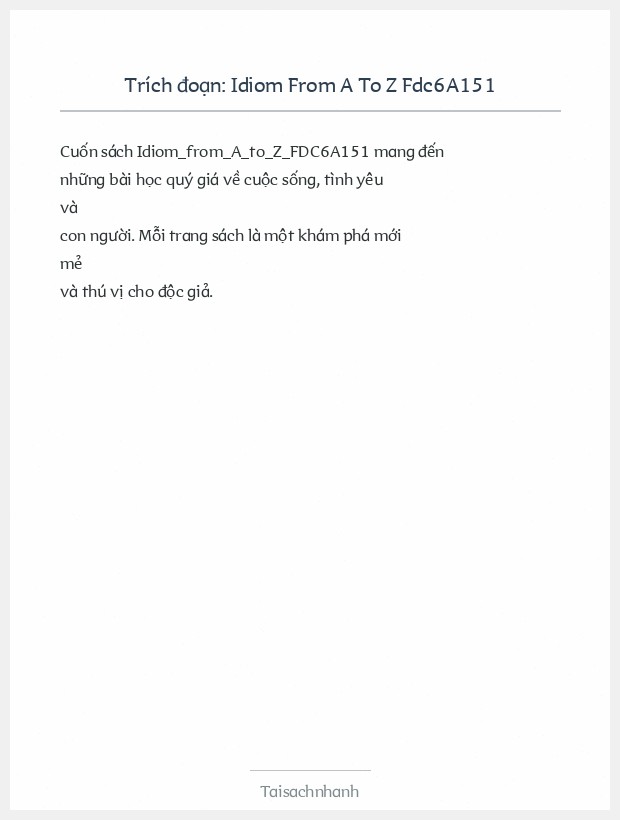 Trích đoạn: Idiom From A To Z Fdc6A151

Cuốn sách Idiom_from_A_to_Z_FDC6A151 mang đến những bài học quý giá về cuộc sống, tình yêu và con người. Mỗi trang sách là một khám phá mới mẻ và thú vị cho độc giả.

Taisachnhanh